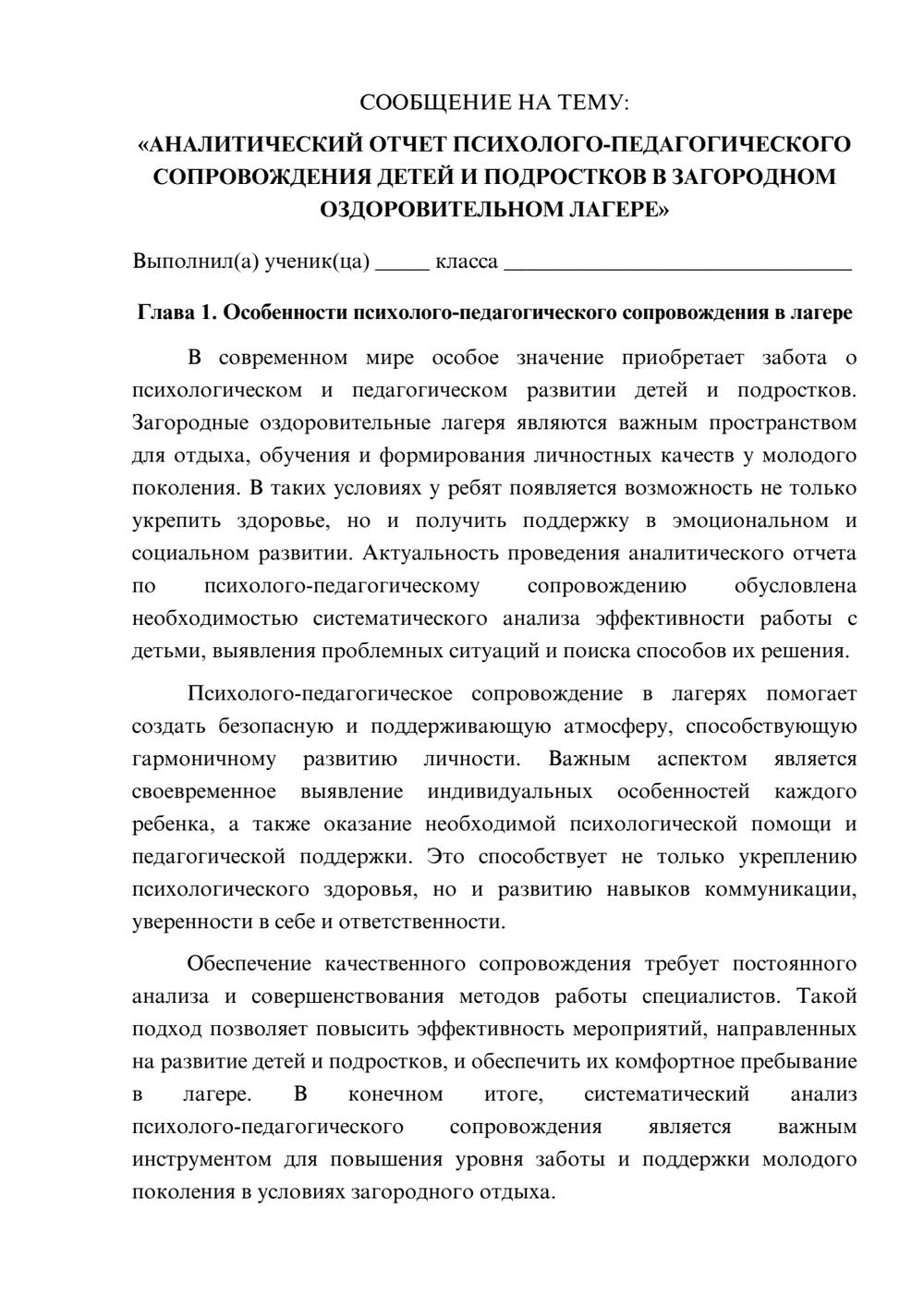 СООБЩЕНИЕ НА ТЕМУ:

«АНАЛИТИЧЕСКИЙ ОТЧЕТ ПСИХОЛОГО-ПЕДАГОГИЧЕСКОГО СОПРОВОЖДЕНИЯ ДЕТЕЙ И ПОДРОСТКОВ В ЗАГОРОДНОМ ОЗДОРОВИТЕЛЬНОМ ЛАГЕРЕ»

Выполнил(а) ученик(ца) ____ класса ____

Глава 1. Особенности психолого-педагогического сопровождения в лагере

В современном мире особое значение приобретает забота о психологическом и педагогическом развитии детей и подростков. Загородные оздоровительные лагеря являются важным пространством для отдыха, обучения и формирования личностных качеств у молодого поколения. В таких условиях у ребят появляется возможность не только укрепить здоровье, но и получить поддержку в эмоциональном и социальном развитии. Актуальность проведения аналитического отчета по психолого-педагогическому сопровождению обусловлена необходимостью систематического анализа эффективности работы с детьми, выявления проблемных ситуаций и поиска способов их решения.

Психолого-педагогическое сопровождение в лагерях помогает создать безопасную и поддерживающую атмосферу, способствующую гармоничному развитию личности. Важным аспектом является своевременное выявление индивидуальных особенностей каждого ребенка, а также оказание необходимой психологической помощи и педагогической поддержки. Это способствует не только укреплению психологического здоровья, но и развитию навыков коммуникации, уверенности в себе и ответственности.

Обеспечение качественного сопровождения требует постоянного анализа и совершенствования методов работы специалистов. Такой подход позволяет повысить эффективность мероприятий, направленных на развитие детей и подростков, и обеспечить их комфортное пребывание в лагере. В конечном итоге, систематический анализ психолого-педагогического сопровождения является важным инструментом для повышения уровня заботы и поддержки молодого поколения в условиях загородного отдыха.